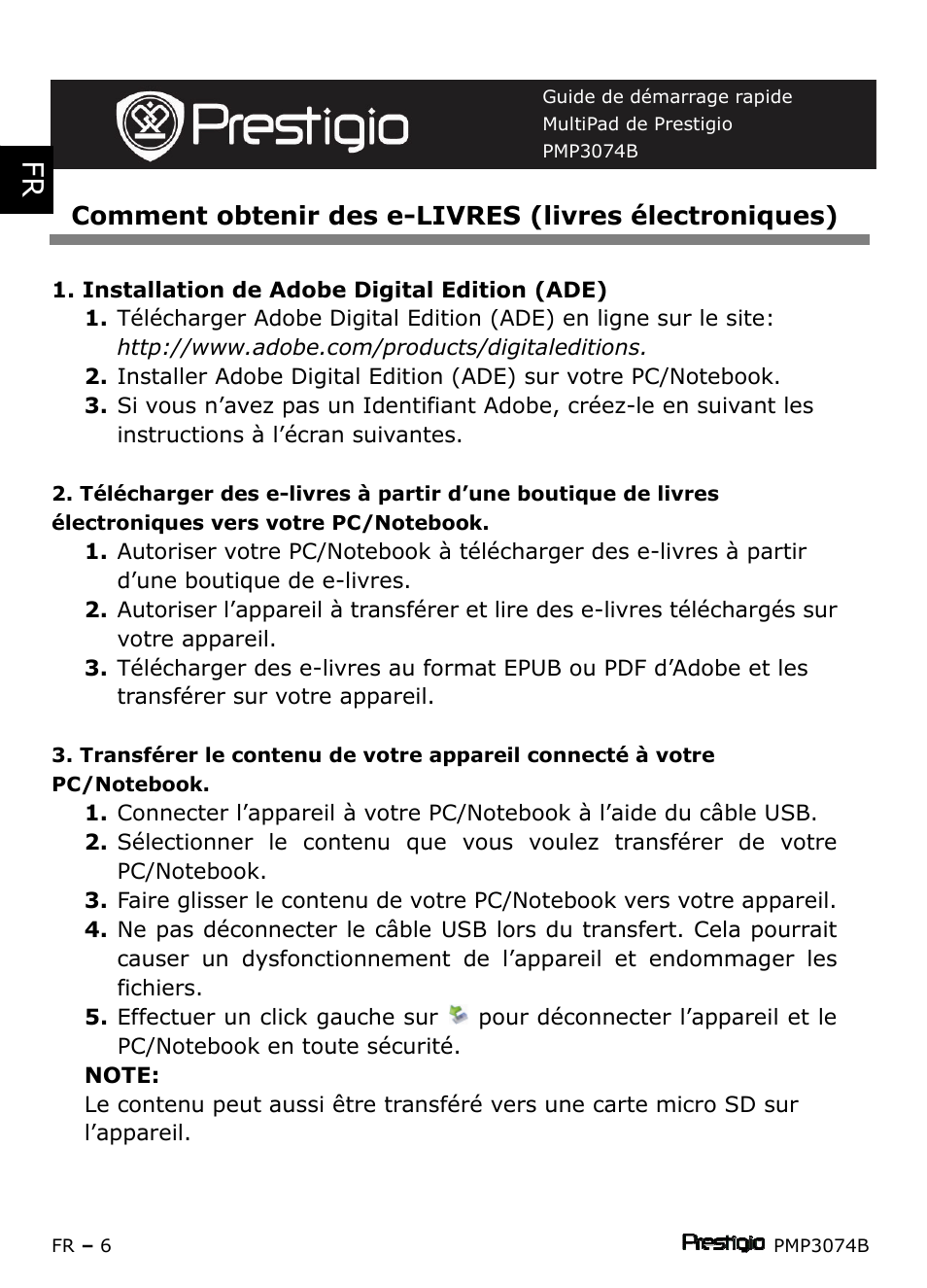 Prestigio

Guide de démarrage rapide
MultiPad de Prestigio
PMP3074B

FR

Comment obtenir des e-LIVRES (livres électroniques)

1. Installation de Adobe Digital Edition (ADE)
1. Télécharger Adobe Digital Edition (ADE) en ligne sur le site: http://www.adobe.com/products/digitaleditions.
2. Installer Adobe Digital Edition (ADE) sur votre PC/Notebook.
3. Si vous n'avez pas un Identifiant Adobe, créez-le en suivant les instructions à l'écran suivantes.

2. Télécharger des e-livres à partir d'une boutique de livres électroniques vers votre PC/Notebook.
1. Autoriser votre PC/Notebook à télécharger des e-livres à partir d'une boutique de e-livres.
2. Autoriser l'appareil à transférer et lire des e-livres téléchargés sur votre appareil.
3. Télécharger des e-livres au format EPUB ou PDF d'Adobe et les transférer sur votre appareil.

3. Transférer le contenu de votre appareil connecté à votre PC/Notebook.
1. Connecter l'appareil à votre PC/Notebook à l'aide du câble USB.
2. Sélectionner le contenu que vous voulez transférer de votre PC/Notebook.
3. Faire glisser le contenu de votre PC/Notebook vers votre appareil.
4. Ne pas déconnecter le câble USB lors du transfert. Cela pourrait causer un dysfonctionnement de l'appareil et endommager les fichiers.
5. Effectuer un click gauche sur pour déconnecter l'appareil et le PC/Notebook en toute sécurité.
NOTE:
Le contenu peut aussi être transféré vers une carte micro SD sur l'appareil.

FR – 6

Prestigio PMP3074B